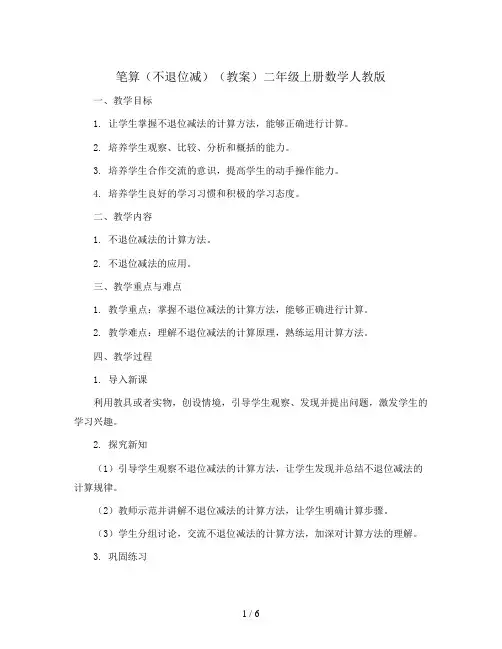 笔算（不退位减）（教案）二年级上册数学人教版

一、教学目标

1. 让学生掌握不退位减法的计算方法，能够正确进行计算。

2. 培养学生观察、比较、分析和概括的能力。

3. 培养学生合作交流的意识，提高学生的动手操作能力。

4. 培养学生良好的学习习惯和积极的学习态度。

二、教学内容

1. 不退位减法的计算方法。

2. 不退位减法的应用。

三、教学重点与难点

1. 教学重点：掌握不退位减法的计算方法，能够正确进行计算。

2. 教学难点：理解不退位减法的计算原理，熟练运用计算方法。

四、教学过程

1. 导入新课

利用教具或者实物，创设情境，引导学生观察、发现并提出问题，激发学生的学习兴趣。

2. 探究新知

（1）引导学生观察不退位减法的计算方法，让学生发现并总结不退位减法的计算规律。

（2）教师示范并讲解不退位减法的计算方法，让学生明确计算步骤。

（3）学生分组讨论，交流不退位减法的计算方法，加深对计算方法的理解。

3. 巩固练习

1 / 6